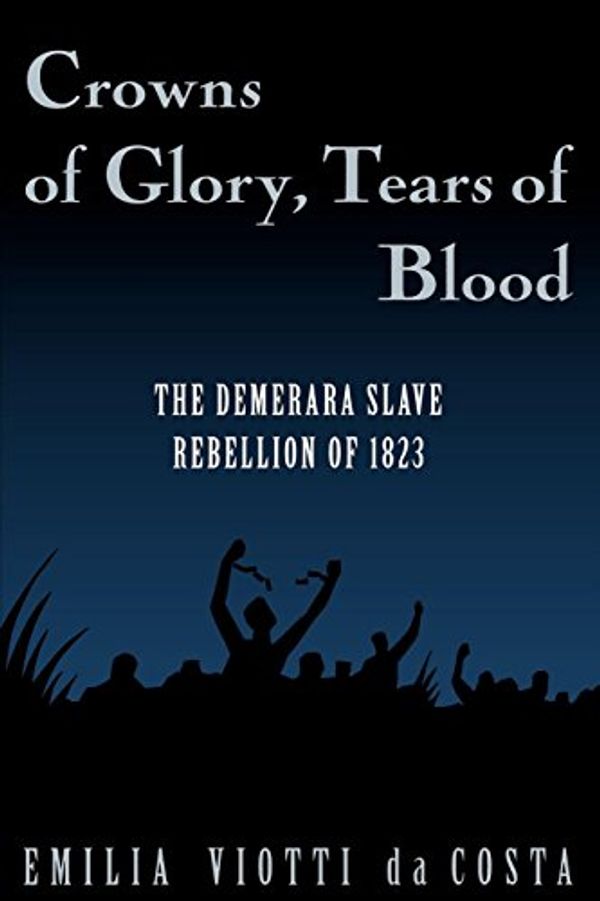 Crowns of Glory, Tears of Blood

THE DEMERARA SLAVE REBELLION OF 1823

EMILIA VIOTTI da COSTA